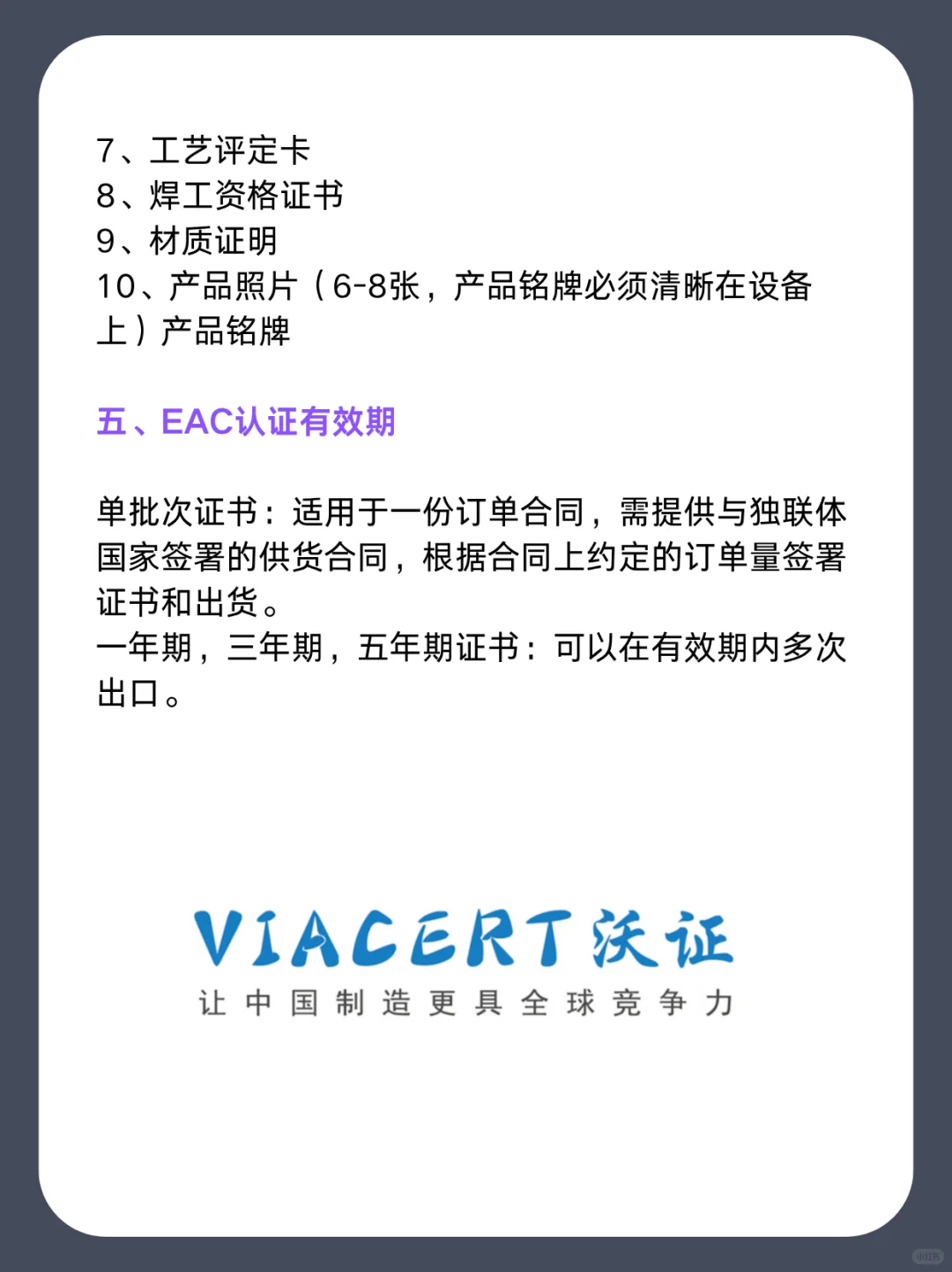 7、工艺评定卡
8、焊工资格证书
9、材质证明
10、产品照片（6-8张，产品铭牌必须清晰在设备上）产品铭牌

五、EAC认证有效期

单批次证书：适用于一份订单合同，需提供与独联体国家签署的供货合同，根据合同上约定的订单量签署证书和出货。
一年期，三年期，五年期证书：可以在有效期内多次出口。

VIACERT 沃证
让中国制造更具全球竞争力